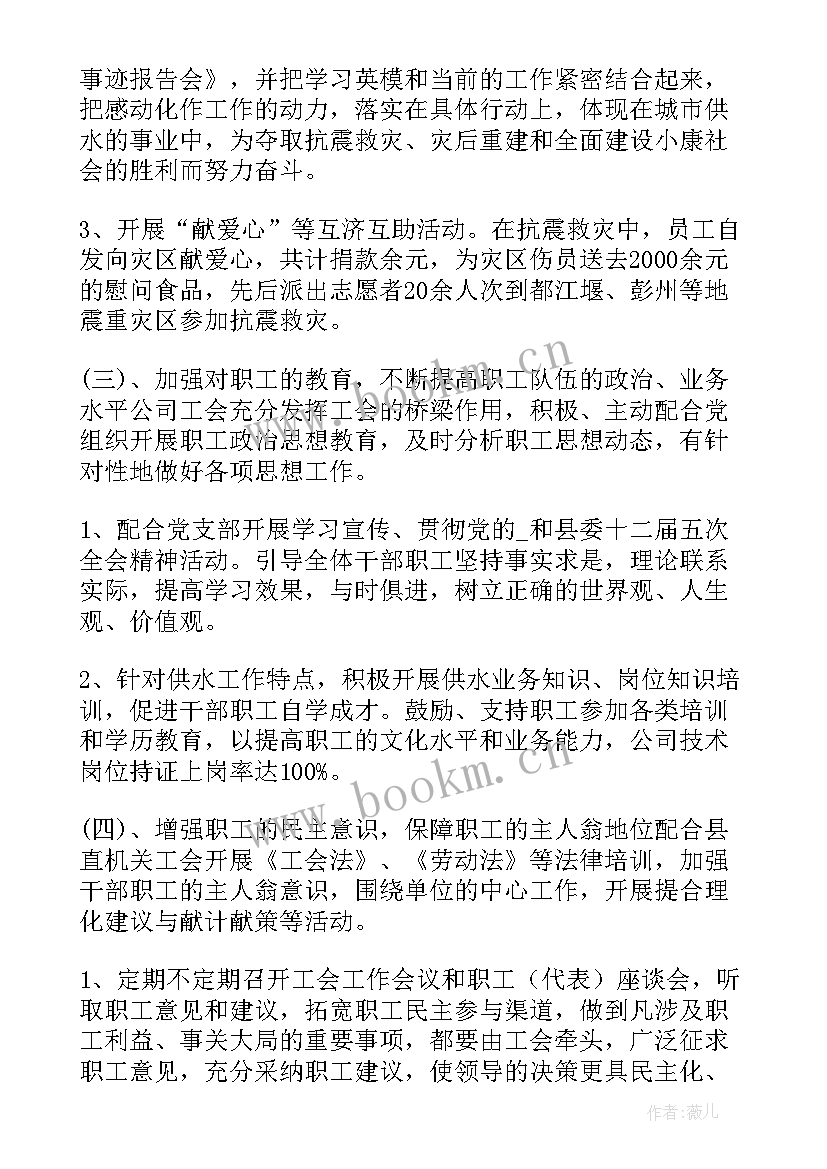 事迹报告会》，并把学习英模和当前的工作紧密结合起来，把感动化作工作的动力，落实在具体行动上，体现在城市供水的事业中，为夺取抗震救灾、灾后重建和全面建设小康社会的胜利而努力奋斗。

3、开展“献爱心”等互济互助活动。在抗震救灾中，员工自发向灾区献爱心，共计捐款余元，为灾区伤员送去2000余元的慰问食品，先后派出志愿者20余人次到都江堰、彭州等地震重灾区参加抗震救灾。

(三)、加强对职工的教育，不断提高职工队伍的政治、业务水平公司工会充分发挥工会的桥梁作用，积极、主动配合党组织开展职工政治思想教育，及时分析职工思想动态，有针对性地做好各项思想工作。

1、配合党支部开展学习宣传、贯彻党的_和县委十二届五次全会精神活动。引导全体干部职工坚持事实求是，理论联系实际，提高学习效果，与时俱进，树立正确的世界观、人生观、价值观。

2、针对供水工作特点，积极开展供水业务知识、岗位知识培训，促进干部职工自学成才。鼓励、支持职工参加各类培训和学历教育，以提高职工的文化水平和业务能力，公司技术岗位持证上岗率达100%。

(四)、增强职工的民主意识，保障职工的主人翁地位配合县直机关工会开展《工会法》、《劳动法》等法律培训，加强干部职工的主人翁意识，围绕单位的中心工作，开展提合理化建议与献计献策等活动。

1、定期不定期召开工会工作会议和职工（代表）座谈会，听取职工意见和建议，拓宽职工民主参与渠道，做到凡涉及职工利益、事关大局的重要事项，都要由工会牵头，广泛征求职工意见，充分采纳职工建议，使领导的决策更具民主化、

www.bookm.cn

作者：薇儿